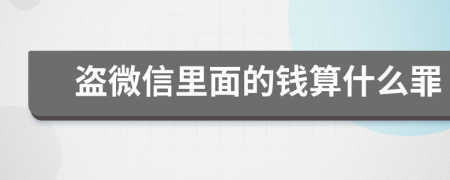 盗微信里面的钱算什么罪